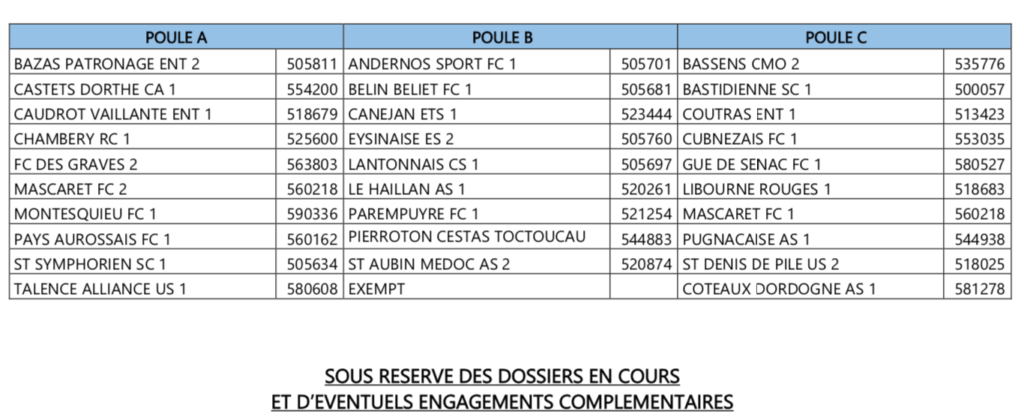 | POULE A | | POULE B | | POULE C | |
|---|---|---|---|---|---|
| BAZAS PATRONAGE ENT 2 | 505811 | ANDERNOS SPORT FC 1 | 505701 | BASSENS CMO 2 | 535776 |
| CASTETS DORTHE CA 1 | 554200 | BELIN BELIET FC 1 | 505681 | BASTIDIENNE SC 1 | 500057 |
| CAUDROT VAILLANTE ENT 1 | 518679 | CANEJAN ETS 1 | 523444 | COUTRAS ENT 1 | 513423 |
| CHAMBERY RC 1 | 525600 | EYSINAISE ES 2 | 505760 | CUBNEZAIS FC 1 | 553035 |
| FC DES GRAVES 2 | 563803 | LANTONNAIS CS 1 | 505697 | GUE DE SENAC FC 1 | 580527 |
| MASCARET FC 2 | 560218 | LE HAILLAN AS 1 | 520261 | LIBOURNE ROUGES 1 | 518683 |
| MONTESQUIEU FC 1 | 590336 | PAREMPUYRE FC 1 | 521254 | MASCARET FC 1 | 560218 |
| PAYS AUROSSAIS FC 1 | 560162 | PIERROTON CESTAS TOCTOUCAU | 544883 | PUGNACAISE AS 1 | 544938 |
| ST SYMPHORIEN SC 1 | 505634 | ST AUBIN MEDOC AS 2 | 520874 | ST DENIS DE PILE US 2 | 518025 |
| TALENCE ALLIANCE US 1 | 580608 | EXEMPT | | COTEAUX DORDOGNE AS 1 | 581278 |

SOUS RESERVE DES DOSSIERS EN COURS
ET D'EVENTUELS ENGAGEMENTS COMPLEMENTAIRES